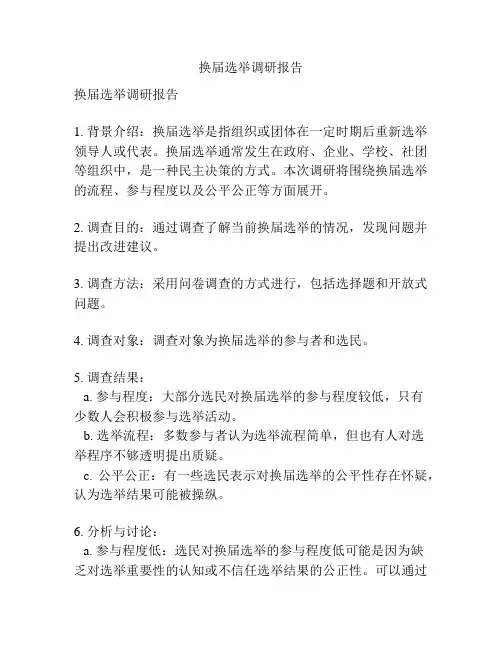 换届选举调研报告

换届选举调研报告

1. 背景介绍：换届选举是指组织或团体在一定时期后重新选举领导人或代表。换届选举通常发生在政府、企业、学校、社团等组织中，是一种民主决策的方式。本次调研将围绕换届选举的流程、参与程度以及公平公正等方面展开。

2. 调查目的：通过调查了解当前换届选举的情况，发现问题并提出改进建议。

3. 调查方法：采用问卷调查的方式进行，包括选择题和开放式问题。

4. 调查对象：调查对象为换届选举的参与者和选民。

5. 调查结果：
a. 参与程度：大部分选民对换届选举的参与程度较低，只有少数人会积极参与选举活动。
b. 选举流程：多数参与者认为选举流程简单，但也有人对选举程序不够透明提出质疑。
c. 公平公正：有一些选民表示对换届选举的公平性存在怀疑，认为选举结果可能被操纵。

6. 分析与讨论：
a. 参与程度低：选民对换届选举的参与程度低可能是因为缺乏对选举重要性的认知或不信任选举结果的公正性。可以通过